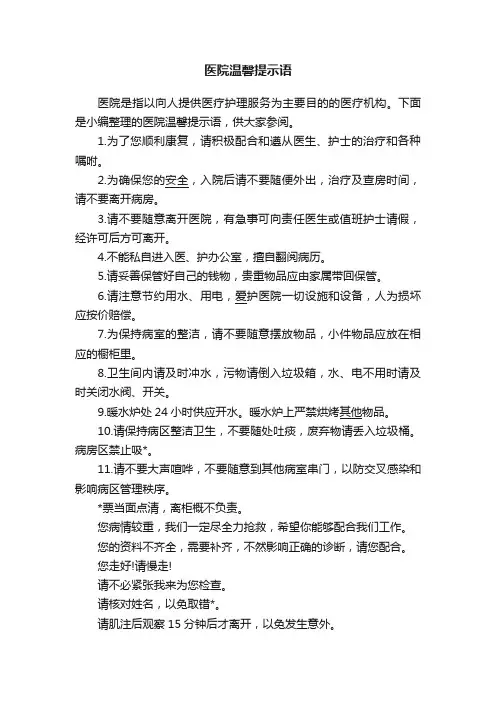 医院温馨提示语

医院是指以向人提供医疗护理服务为主要目的的医疗机构。下面是小编整理的医院温馨提示语，供大家参阅。

1.为了您顺利康复，请积极配合和遵从医生、护士的治疗和各种嘱咐。

2.为确保您的安全，入院后请不要随便外出，治疗及查房时间，请不要离开病房。

3.请不要随意离开医院，有急事可向责任医生或值班护士请假，经许可后方可离开。

4.不能私自进入医、护办公室，擅自翻阅病历。

5.请妥善保管好自己的钱物，贵重物品应由家属带回保管。

6.请注意节约用水、用电，爱护医院一切设施和设备，人为损坏应按价赔偿。

7.为保持病室的整洁，请不要随意摆放物品，小件物品应放在相应的橱柜里。

8.卫生间内请及时冲水，污物请倒入垃圾箱，水、电不用时请及时关闭水阀、开关。

9.暖水炉处 24 小时供应开水。暖水炉上严禁烘烤其他物品。

10.请保持病区整洁卫生，不要随处吐痰，废弃物请丢入垃圾桶。病房区禁止吸*。

11.请不要大声喧哗，不要随意到其他病室串门，以防交叉感染和影响病区管理秩序。

*票当面点清，离柜概不负责。

您病情较重，我们一定尽全力抢救，希望你能够配合我们工作。

您的资料不齐全，需要补齐，不然影响正确的诊断，请您配合。

您走好!请慢走!

请不必紧张我来为您检查。

请核对姓名，以免取错*。

请肌注后观察 15 分钟后才离开，以免发生意外。